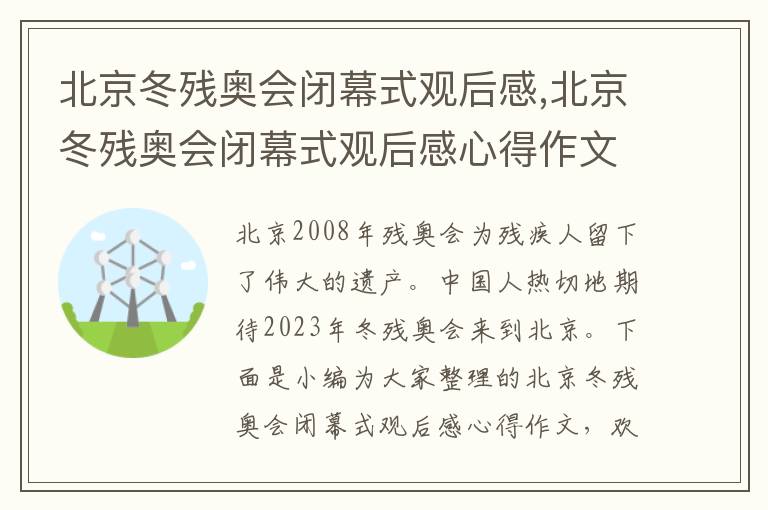 北京冬残奥会闭幕式观后感,北京冬残奥会闭幕式观后感心得作文

北京2008年残奥会为残疾人留下了伟大的遗产。中国人热切地期待2023年冬残奥会来到北京。下面是小编为大家整理的北京冬残奥会闭幕式观后感心得作文，欢